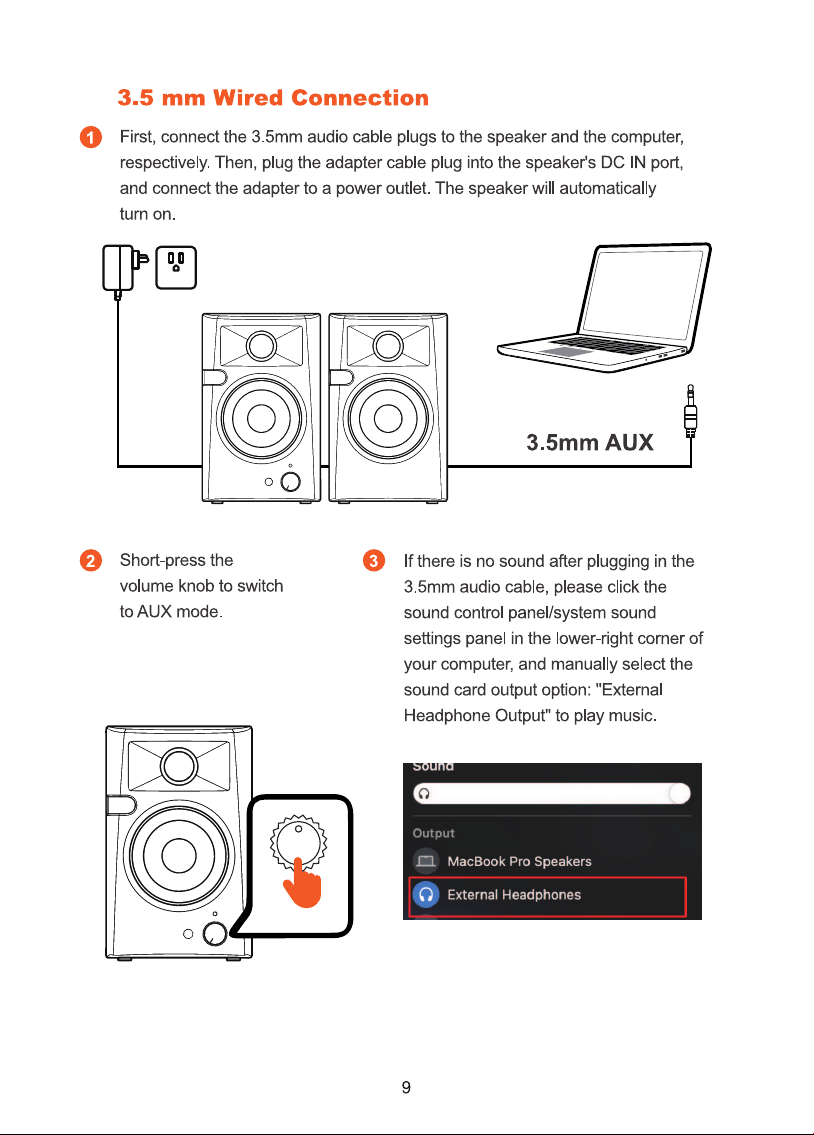 3.5 mm Wired Connection

1 First, connect the 3.5mm audio cable plugs to the speaker and the computer, respectively. Then, plug the adapter cable plug into the speaker's DC IN port, and connect the adapter to a power outlet. The speaker will automatically turn on.

3.5mm AUX

2 Short-press the volume knob to switch to AUX mode.

3 If there is no sound after plugging in the 3.5mm audio cable, please click the sound control panel/system sound settings panel in the lower-right corner of your computer, and manually select the sound card output option: "External Headphone Output" to play music.

Sound

Output

MacBook Pro Speakers

External Headphones

9